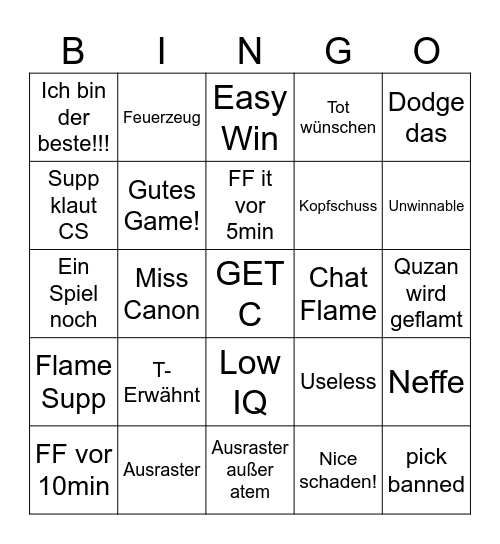 | B | I | N | G | O |
|---|---|---|---|---|
| Ich bin der beste!!! | Feuerzeug | Easy Win | Tot wünschen | Dodge das |
| Supp klaut CS | Gutes Game! | FF it vor 5min | Kopfschuss | Unwinnable |
| Ein Spiel noch | Miss Canon | GET C | Chat Flame | Quzan wird geflamt |
| Flame Supp | T-Erwähnt | Low IQ | Useless | Neffe |
| FF vor 10min | Ausraster | Ausraster außer atem | Nice schaden! | pick banned |